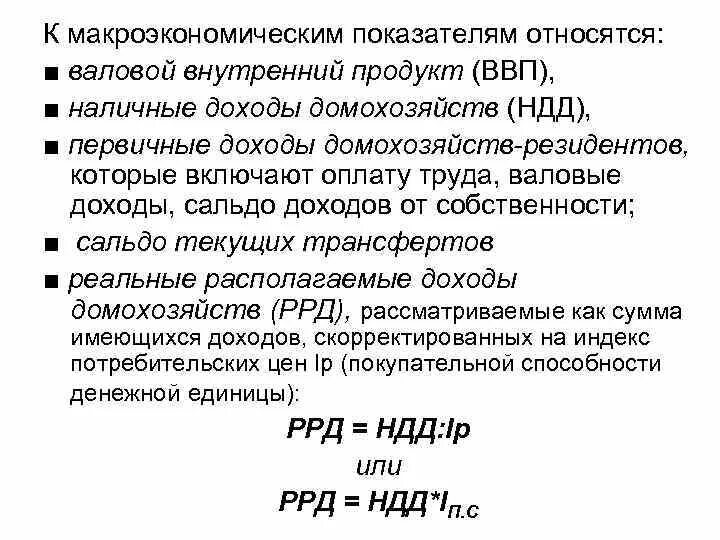 К макроэкономическим показателям относятся:

■ валовой внутренний продукт (ВВП),

■ наличные доходы домохозяйств (НДД),

■ первичные доходы домохозяйств-резидентов, которые включают оплату труда, валовые доходы, сальдо доходов от собственности;

■ сальдо текущих трансфертов

■ реальные располагаемые доходы домохозяйств (РРД), рассматриваемые как сумма имеющихся доходов, скорректированных на индекс потребительских цен Ip (покупательной способности денежной единицы):

РРД = НДД:Ip

или

РРД = НДД*$I_{п.с}$